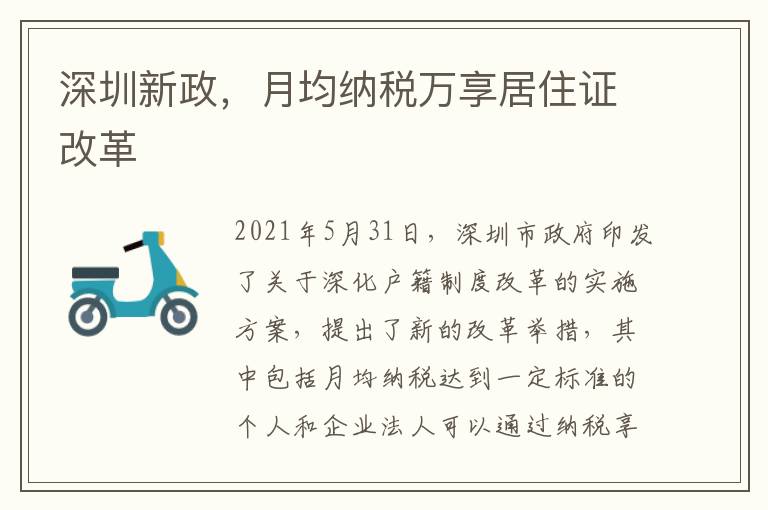 深圳新政，月均纳税万享居住证改革

2021年5月31日，深圳市政府印发了关于深化户籍制度改革的实施方案，提出了新的改革举措，其中包括月均纳税达到一定标准的个人和企业法人可以通过纳税享